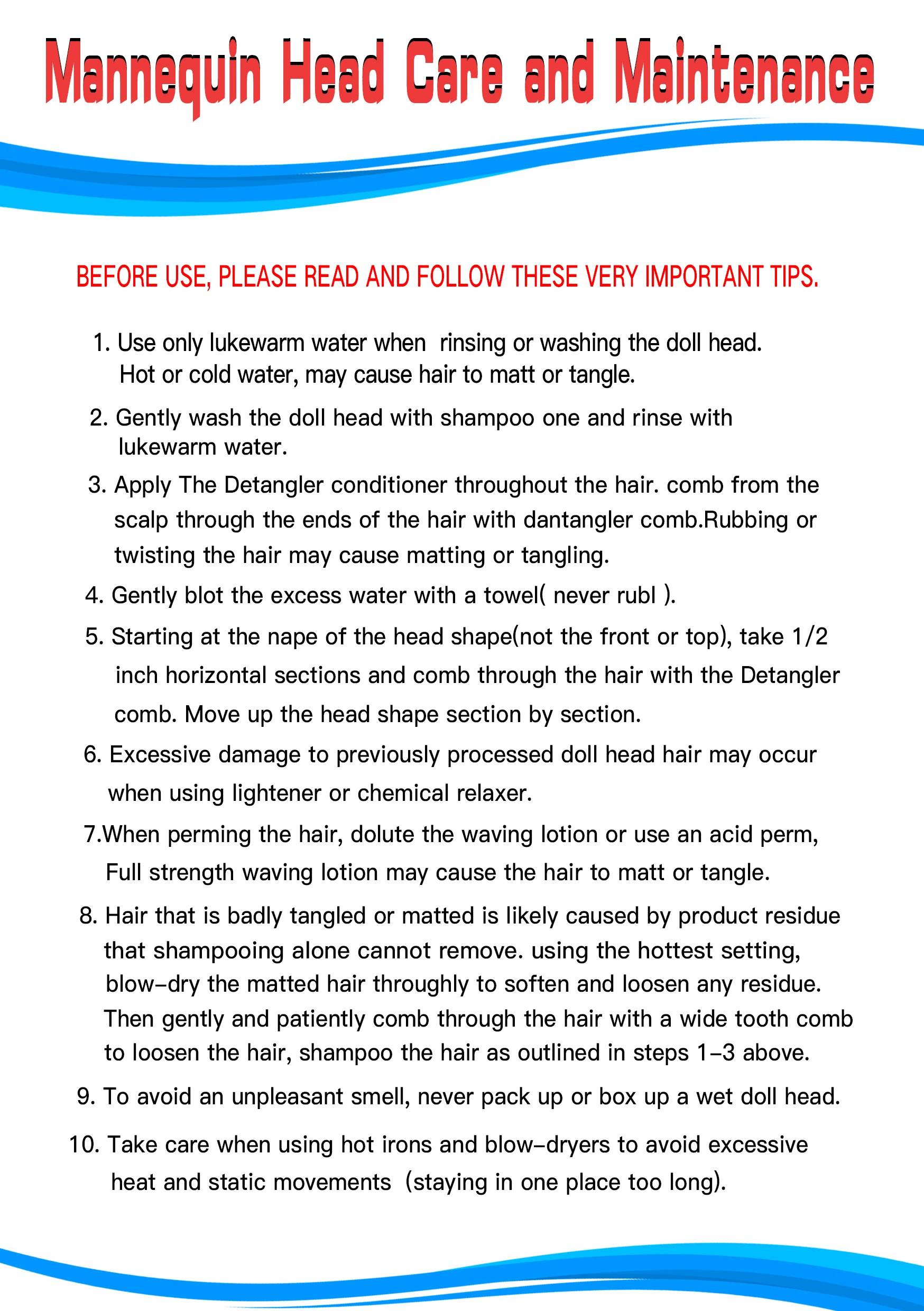 Mannequin Head Care and Maintenance

BEFORE USE, PLEASE READ AND FOLLOW THESE VERY IMPORTANT TIPS.

1. Use only lukewarm water when rinsing or washing the doll head. Hot or cold water, may cause hair to matt or tangle.

2. Gently wash the doll head with shampoo one and rinse with lukewarm water.

3. Apply The Detangler conditioner throughout the hair. comb from the scalp through the ends of the hair with dantangler comb.Rubbing or twisting the hair may cause matting or tangling.

4. Gently blot the excess water with a towel( never rubl ).

5. Starting at the nape of the head shape(not the front or top), take 1/2 inch horizontal sections and comb through the hair with the Detangler comb. Move up the head shape section by section.

6. Excessive damage to previously processed doll head hair may occur when using lightener or chemical relaxer.

7.When perming the hair, dolute the waving lotion or use an acid perm, Full strength waving lotion may cause the hair to matt or tangle.

8. Hair that is badly tangled or matted is likely caused by product residue that shampooing alone cannot remove. using the hottest setting, blow-dry the matted hair throughly to soften and loosen any residue. Then gently and patiently comb through the hair with a wide tooth comb to loosen the hair, shampoo the hair as outlined in steps 1-3 above.

9. To avoid an unpleasant smell, never pack up or box up a wet doll head.

10. Take care when using hot irons and blow-dryers to avoid excessive heat and static movements (staying in one place too long).